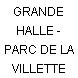 GRANDE HALLE - PARC DE LA VILLETTE